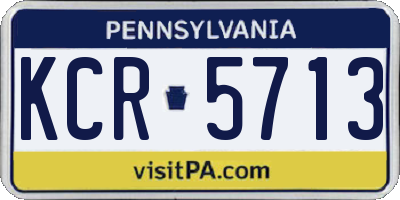 PENNSYLVANIA

KCR 5713

visitPA.com